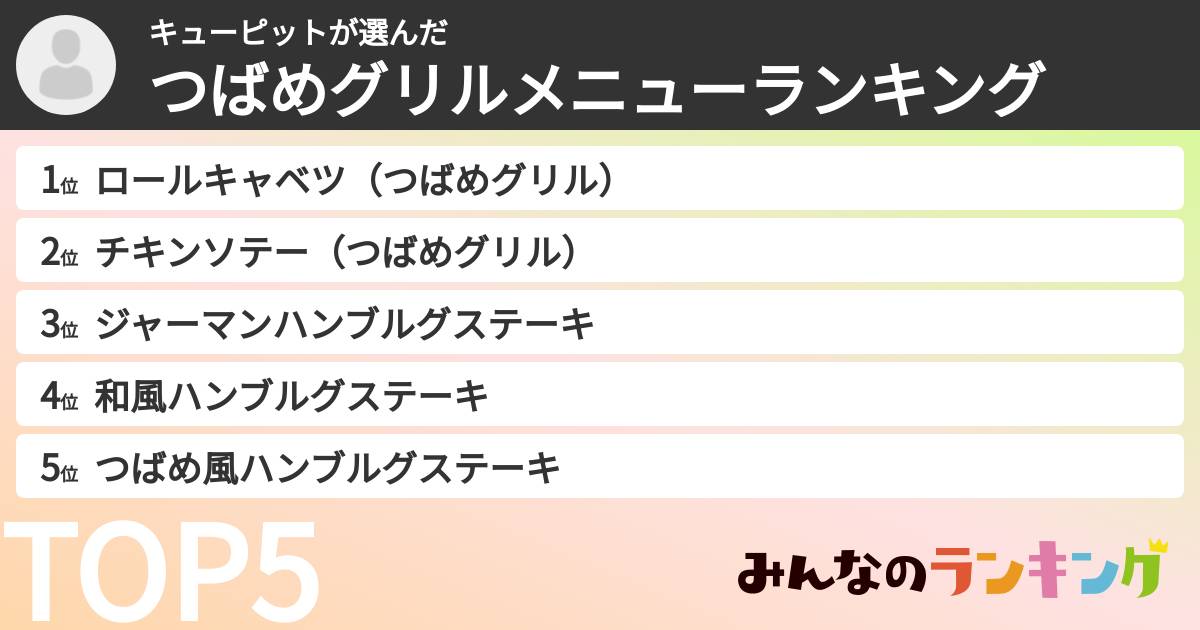 キューピットが選んだ
つばめグリルメニューランキング

1位 ロールキャベツ（つばめグリル）
2位 チキンソテー（つばめグリル）
3位 ジャーマンハンブルグステーキ
4位 和風ハンブルグステーキ
5位 つばめ風ハンブルグステーキ

TOP5

みんなのランキング